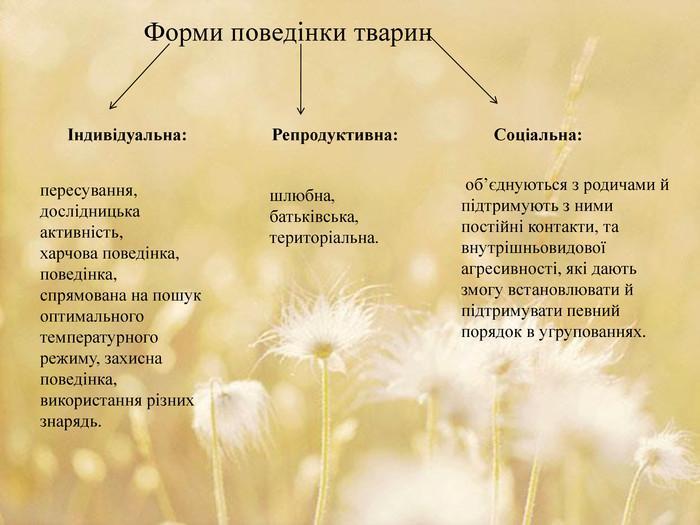 Форми поведінки тварин

Індивідуальна:

пересування, дослідницька активність, харчова поведінка, поведінка, спрямована на пошук оптимального температурного режиму, захисна поведінка, використання різних знарядь.

Репродуктивна:

шлюбна, батьківська, територіальна.

Соціальна:

об'єднуються з родичами й підтримують з ними постійні контакти, та внутрішньовидової агресивності, які дають змогу встановлювати й підтримувати певний порядок в угрупованнях.